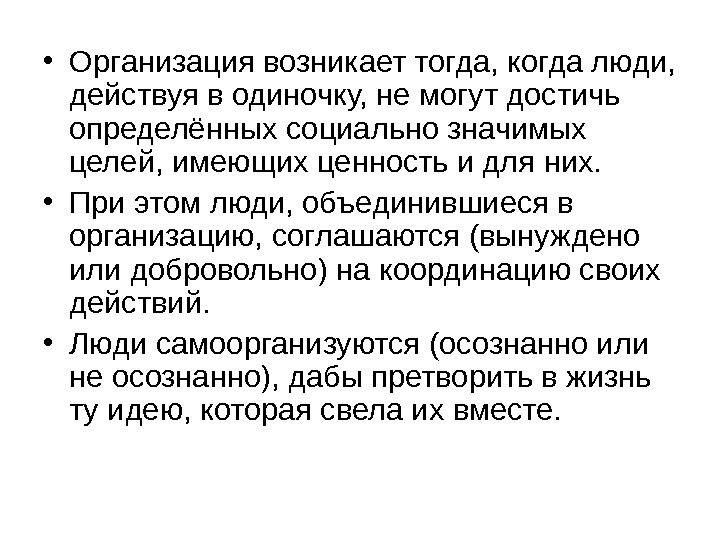 • Организация возникает тогда, когда люди, действуя в одиночку, не могут достичь определённых социально значимых целей, имеющих ценность и для них.

• При этом люди, объединившиеся в организацию, соглашаются (вынуждено или добровольно) на координацию своих действий.

• Люди самоорганизуются (осознанно или не осознанно), дабы претворить в жизнь ту идею, которая свела их вместе.